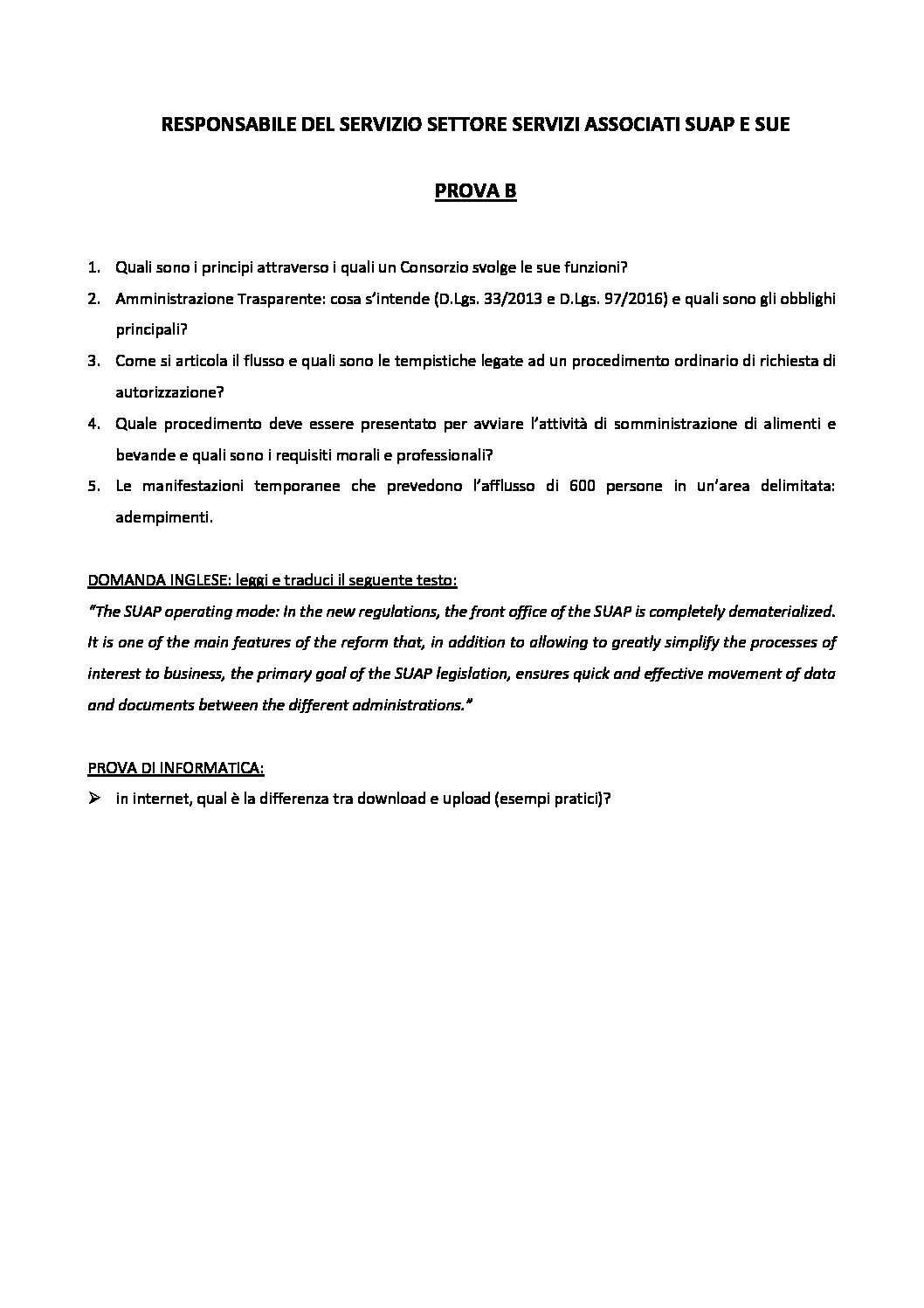 RESPONSABILE DEL SERVIZIO SETTORE SERVIZI ASSOCIATI SUAP E SUE

PROVA B

1. Quali sono i principi attraverso i quali un Consorzio svolge le sue funzioni?
2. Amministrazione Trasparente: cosa s'intende (D.Lgs. 33/2013 e D.Lgs. 97/2016) e quali sono gli obblighi principali?
3. Come si articola il flusso e quali sono le tempistiche legate ad un procedimento ordinario di richiesta di autorizzazione?
4. Quale procedimento deve essere presentato per avviare l'attività di somministrazione di alimenti e bevande e quali sono i requisiti morali e professionali?
5. Le manifestazioni temporanee che prevedono l'afflusso di 600 persone in un'area delimitata: adempimenti.

DOMANDA INGLESE: leggi e traduci il seguente testo:
"The SUAP operating mode: In the new regulations, the front office of the SUAP is completely dematerialized. It is one of the main features of the reform that, in addition to allowing to greatly simplify the processes of interest to business, the primary goal of the SUAP legislation, ensures quick and effective movement of data and documents between the different administrations."

PROVA DI INFORMATICA:
➢ in internet, qual è la differenza tra download e upload (esempi pratici)?